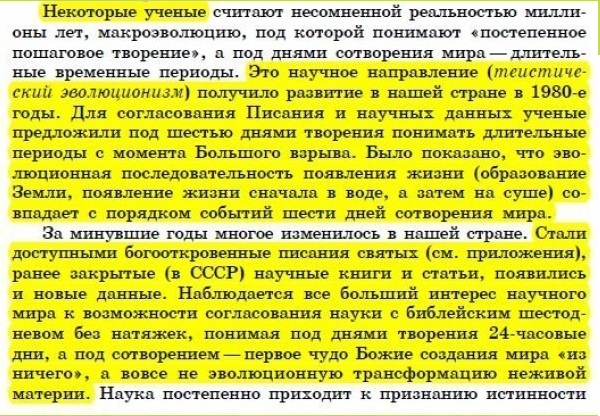 Некоторые ученые считают несомненной реальностью миллионы лет, макроэволюцию, под которой понимают «постепенное пошаговое творение», а под днями сотворения мира — длительные временные периоды. Это научное направление (теистический эволюционизм) получило развитие в нашей стране в 1980-е годы. Для согласования Писания и научных данных ученые предложили под шестью днями творения понимать длительные периоды с момента Большого взрыва. Было показано, что эволюционная последовательность появления жизни (образование Земли, появление жизни сначала в воде, а затем на суше) совпадает с порядком событий шести дней сотворения мира.

За минувшие годы многое изменилось в нашей стране. Стали доступными богооткровенные писания святых (см. приложения), ранее закрытые (в СССР) научные книги и статьи, появились и новые данные. Наблюдается все больший интерес научного мира к возможности согласования науки с библейским шестодневом без натяжек, понимая под днями творения 24-часовые дни, а под сотворением — первое чудо Божие создания мира «из ничего», а вовсе не эволюционную трансформацию неживой материи. Наука постепенно приходит к признанию истинности